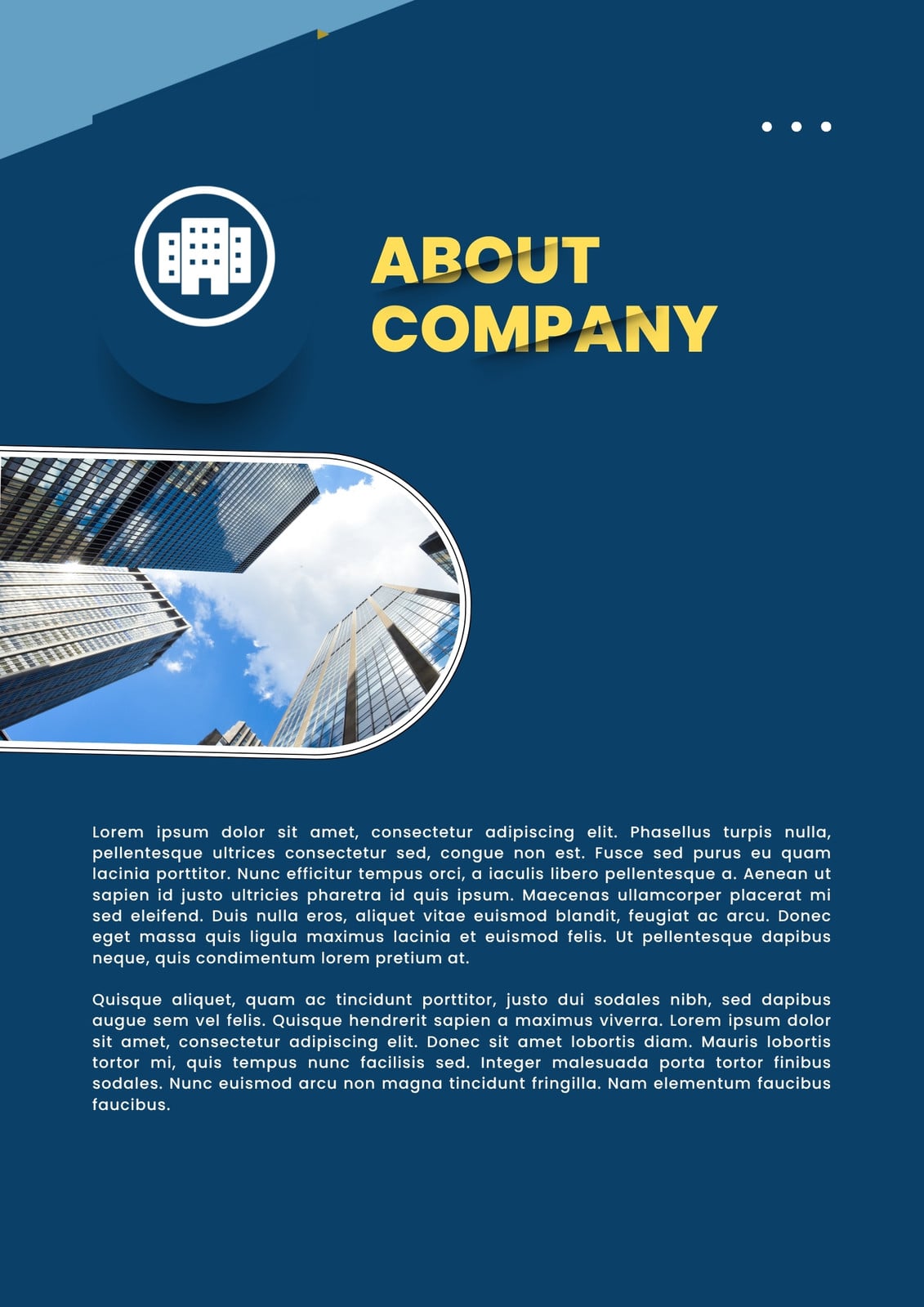 ABOUT COMPANY

Lorem ipsum dolor sit amet, consectetur adipiscing elit. Phasellus turpis nulla, pellentesque ultrices consectetur sed, congue non est. Fusce sed purus eu quam lacinia porttitor. Nunc efficitur tempus orci, a iaculis libero pellentesque a. Aenean ut sapien id justo ultricies pharetra id quis ipsum. Maecenas ullamcorper placerat mi sed eleifend. Duis nulla eros, aliquet vitae euismod blandit, feugiat ac arcu. Donec eget massa quis ligula maximus lacinia et euismod felis. Ut pellentesque dapibus neque, quis condimentum lorem pretium at.

Quisque aliquet, quam ac tincidunt porttitor, justo dui sodales nibh, sed dapibus augue sem vel felis. Quisque hendrerit sapien a maximus viverra. Lorem ipsum dolor sit amet, consectetur adipiscing elit. Donec sit amet lobortis diam. Mauris lobortis tortor mi, quis tempus nunc facilisis sed. Integer malesuada porta tortor finibus sodales. Nunc euismod arcu non magna tincidunt fringilla. Nam elementum faucibus faucibus.